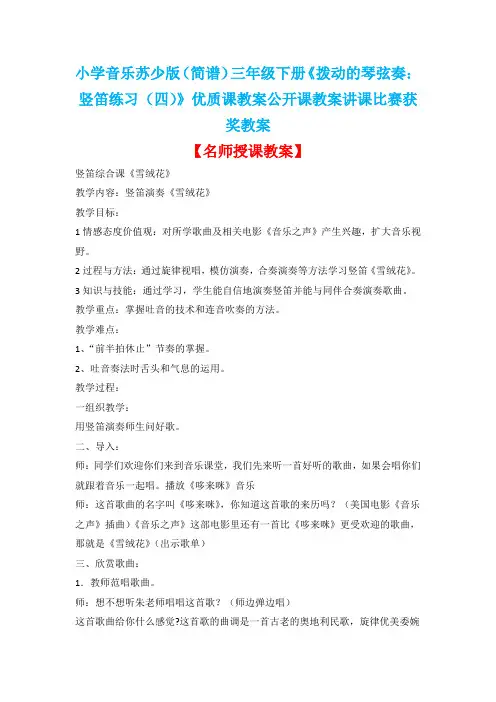 小学音乐苏少版（简谱）三年级下册《拨动的琴弦奏：竖笛练习（四）》优质课教案公开课教案讲课比赛获奖教案

【名师授课教案】

竖笛综合课《雪绒花》

教学内容：竖笛演奏《雪绒花》

教学目标：

1 情感态度价值观：对所学歌曲及相关电影《音乐之声》产生兴趣，扩大音乐视野。

2 过程与方法：通过旋律视唱，模仿演奏，合奏演奏等方法学习竖笛《雪绒花》。

3 知识与技能：通过学习，学生能自信地演奏竖笛并能与同伴合奏演奏歌曲。

教学重点：掌握吐音的技术和连音吹奏的方法。

教学难点：

1、“前半拍休止”节奏的掌握。

2、吐音奏法时舌头和气息的运用。

教学过程：

一组织教学：

用竖笛演奏师生问好歌。

二、导入：

师：同学们欢迎你们来到音乐课堂，我们先来听一首好听的歌曲，如果会唱你们就跟着音乐一起唱。播放《哆来咪》音乐

师：这首歌曲的名字叫《哆来咪》，你知道这首歌的来历吗？（美国电影《音乐之声》插曲）《音乐之声》这部电影里还有一首比《哆来咪》更受欢迎的歌曲，那就是《雪绒花》（出示歌单）

三、欣赏歌曲：

1. 教师范唱歌曲。

师：想不想听朱老师唱唱这首歌？（师边弹边唱）

这首歌曲给你什么感觉?这首歌的曲调是一首古老的奥地利民歌，旋律优美委婉